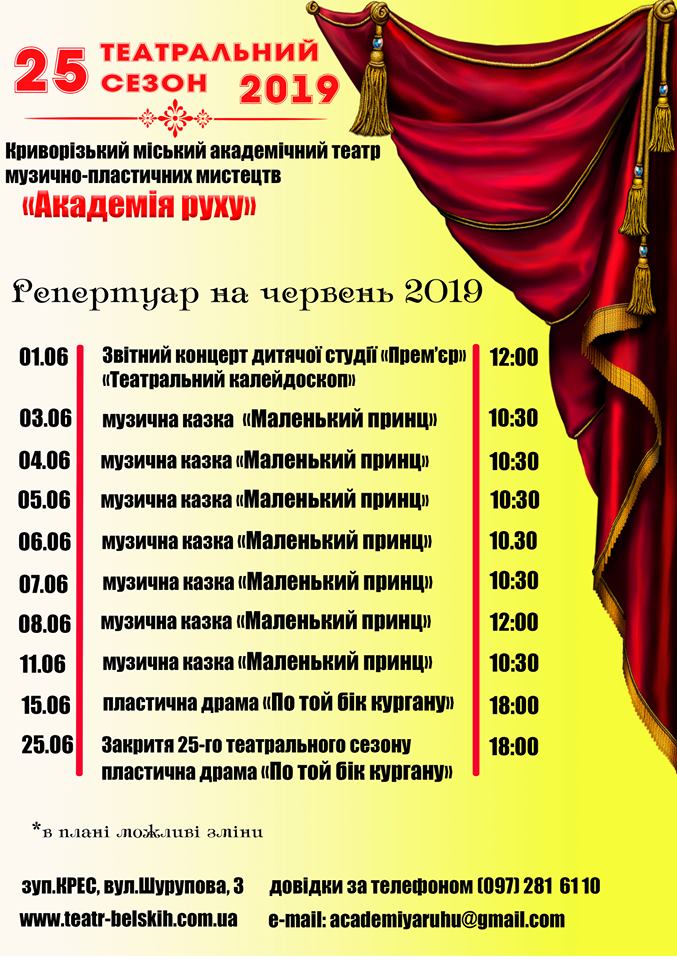 25 ТЕАТРАЛЬНИЙ СЕЗОН 2019

Криворізький міський академічний театр музично-пластичних мистецтв
«Академія руху»

Репертуар на червень 2019

| | | |
|---|---|---|
| 01.06 | Звітний концерт дитячої студії «Прем'єр» «Театральний калейдоскоп» | 12:00 |
| 03.06 | музична казка «Маленький принц» | 10:30 |
| 04.06 | музична казка «Маленький принц» | 10:30 |
| 05.06 | музична казка «Маленький принц» | 10:30 |
| 06.06 | музична казка «Маленький принц» | 10.30 |
| 07.06 | музична казка «Маленький принц» | 10:30 |
| 08.06 | музична казка «Маленький принц» | 12:00 |
| 11.06 | музична казка «Маленький принц» | 10:30 |
| 15.06 | пластична драма «По той бік кургану» | 18:00 |
| 25.06 | Закриття 25-го театрального сезону пластична драма «По той бік кургану» | 18:00 |

*в плані можливі зміни

зуп.КРЕС, вул.Шурупова, 3 довідки за телефоном (097) 281 61 10
www.teatr-belskih.com.ua e-mail: academiyaruhu@gmail.com